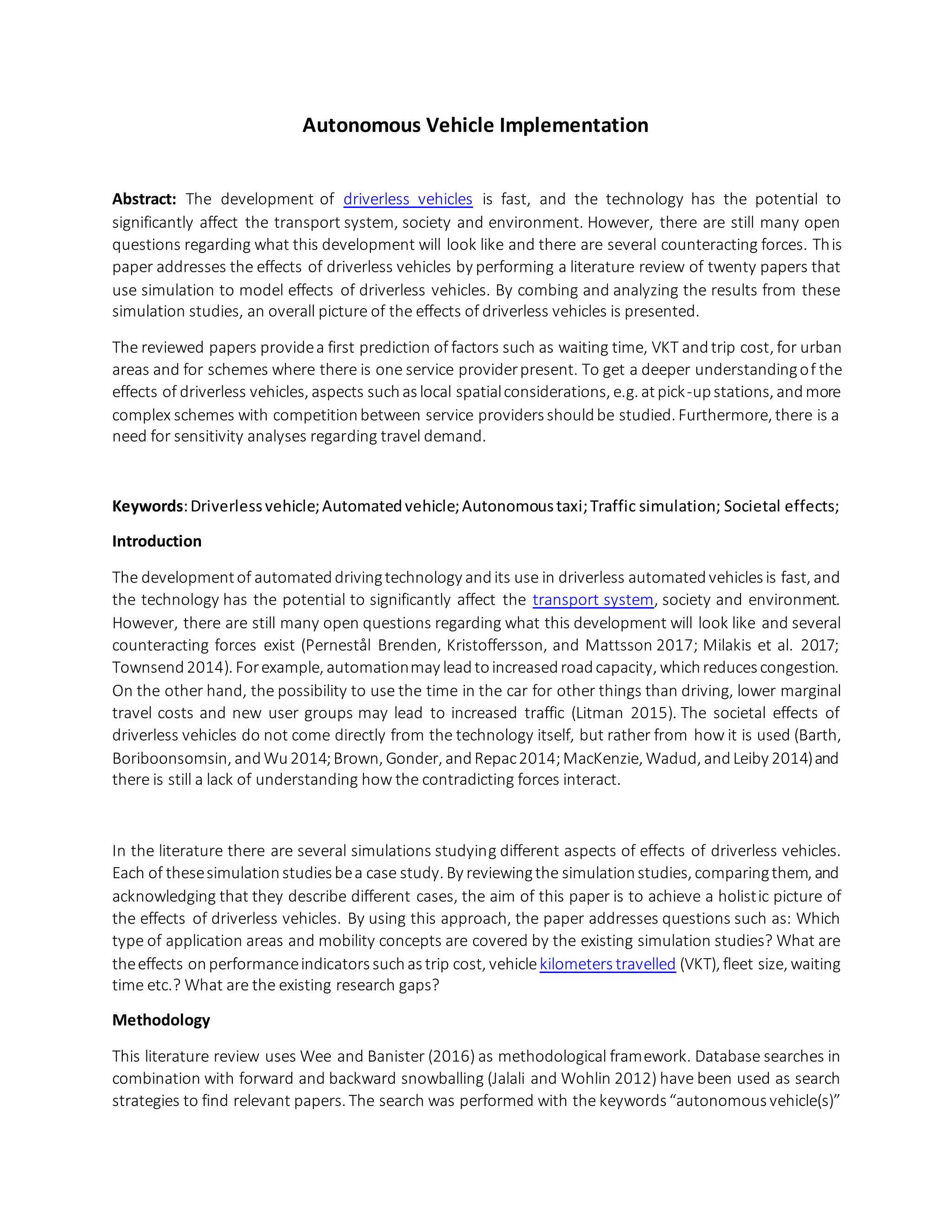 Autonomous Vehicle Implementation

Abstract: The development of driverless vehicles is fast, and the technology has the potential to significantly affect the transport system, society and environment. However, there are still many open questions regarding what this development will look like and there are several counteracting forces. This paper addresses the effects of driverless vehicles by performing a literature review of twenty papers that use simulation to model effects of driverless vehicles. By combing and analyzing the results from these simulation studies, an overall picture of the effects of driverless vehicles is presented.

The reviewed papers provide a first prediction of factors such as waiting time, VKT and trip cost, for urban areas and for schemes where there is one service provider present. To get a deeper understanding of the effects of driverless vehicles, aspects such as local spatial considerations, e.g. at pick-up stations, and more complex schemes with competition between service providers should be studied. Furthermore, there is a need for sensitivity analyses regarding travel demand.

Keywords: Driverless vehicle; Automated vehicle; Autonomous taxi; Traffic simulation; Societal effects;

Introduction

The development of automated driving technology and its use in driverless automated vehicles is fast, and the technology has the potential to significantly affect the transport system, society and environment. However, there are still many open questions regarding what this development will look like and several counteracting forces exist (Pernestål Brenden, Kristoffersson, and Mattsson 2017; Milakis et al. 2017; Townsend 2014). For example, automation may lead to increased road capacity, which reduces congestion. On the other hand, the possibility to use the time in the car for other things than driving, lower marginal travel costs and new user groups may lead to increased traffic (Litman 2015). The societal effects of driverless vehicles do not come directly from the technology itself, but rather from how it is used (Barth, Boriboonsomsin, and Wu 2014; Brown, Gonder, and Repac 2014; MacKenzie, Wadud, and Leiby 2014) and there is still a lack of understanding how the contradicting forces interact.

In the literature there are several simulations studying different aspects of effects of driverless vehicles. Each of these simulation studies be a case study. By reviewing the simulation studies, comparing them, and acknowledging that they describe different cases, the aim of this paper is to achieve a holistic picture of the effects of driverless vehicles. By using this approach, the paper addresses questions such as: Which type of application areas and mobility concepts are covered by the existing simulation studies? What are the effects on performance indicators such as trip cost, vehicle kilometers travelled (VKT), fleet size, waiting time etc.? What are the existing research gaps?

Methodology

This literature review uses Wee and Banister (2016) as methodological framework. Database searches in combination with forward and backward snowballing (Jalali and Wohlin 2012) have been used as search strategies to find relevant papers. The search was performed with the keywords “autonomous vehicle(s)”